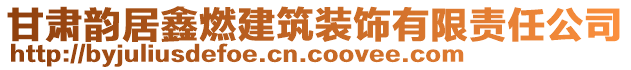 甘肃韵居鑫燃建筑装饰有限责任公司
http://byjuliusdefoe.cn.coovee.com